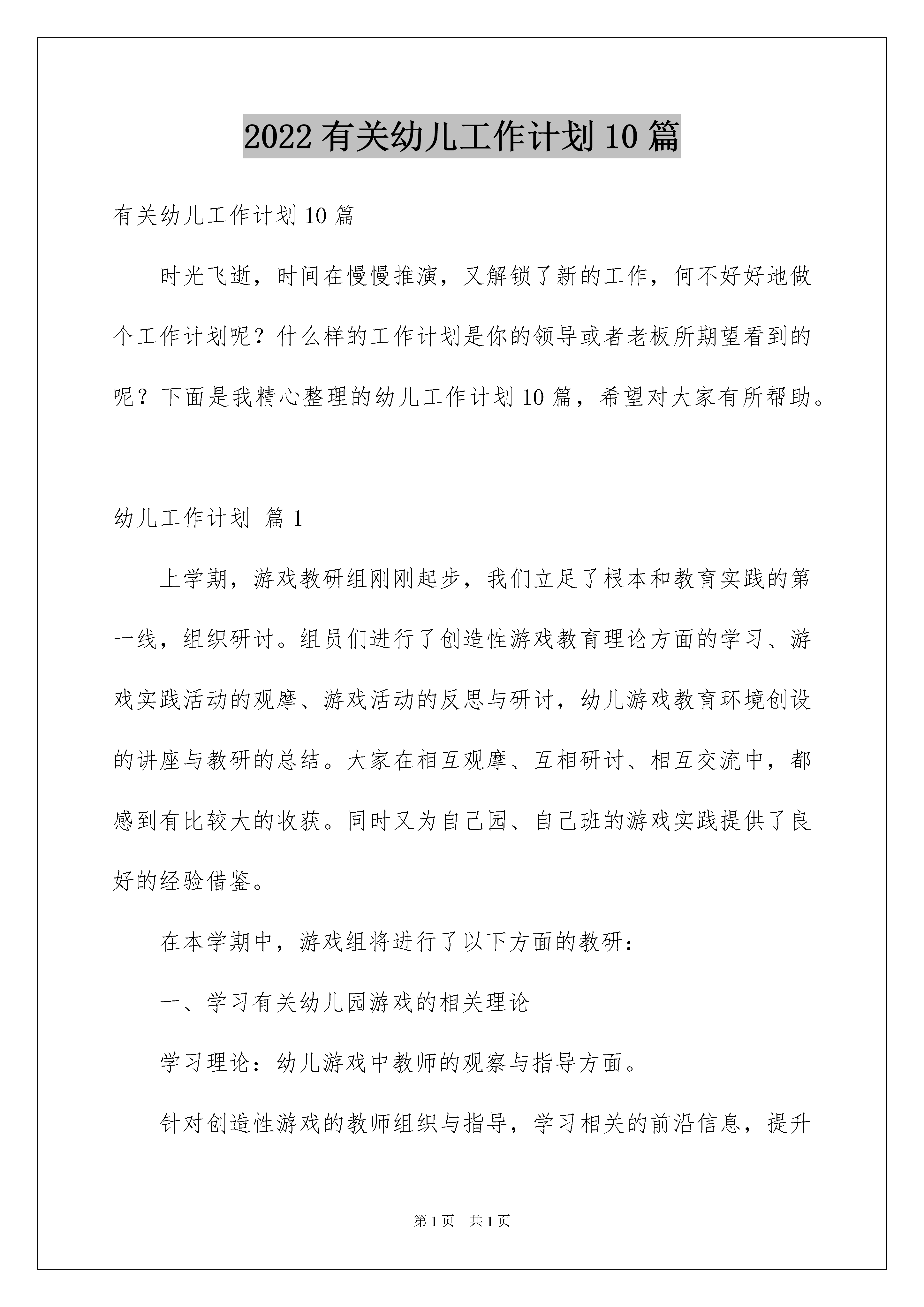 2022 有关幼儿工作计划 10 篇

有关幼儿工作计划 10 篇

时光飞逝，时间在慢慢推演，又解锁了新的工作，何不好好地做个工作计划呢？什么样的工作计划是你的领导或者老板所期望看到的呢？下面是我精心整理的幼儿工作计划 10 篇，希望对大家有所帮助。

幼儿工作计划 篇 1

上学期，游戏教研组刚刚起步，我们立足了根本和教育实践的第一线，组织研讨。组员们进行了创造性游戏教育理论方面的学习、游戏实践活动的观摩、游戏活动的反思与研讨，幼儿游戏教育环境创设的讲座与教研的总结。大家在相互观摩、互相研讨、相互交流中，都感到有比较大的收获。同时又为自己园、自己班的游戏实践提供了良好的经验借鉴。

在本学期中，游戏组将进行了以下方面的教研：

一、学习有关幼儿园游戏的相关理论

学习理论：幼儿游戏中教师的观察与指导方面。

针对创造性游戏的教师组织与指导，学习相关的前沿信息，提升

第 1 页 共 1 页